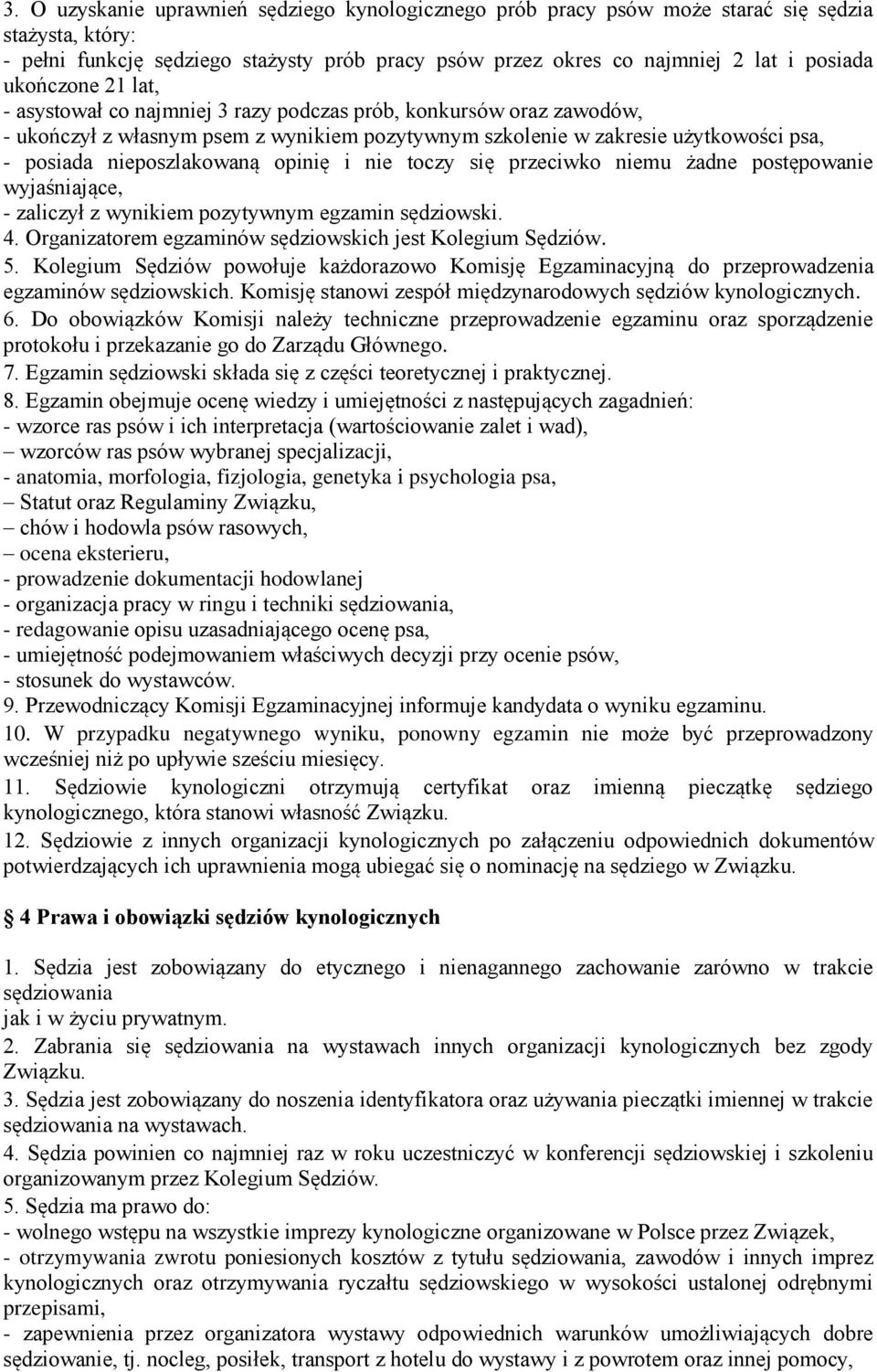 3. O uzyskanie uprawnień sędziego kynologicznego prób pracy psów może starać się sędzia stażysta, który:
- pełni funkcję sędziego stażysty prób pracy psów przez okres co najmniej 2 lat i posiada ukończone 21 lat,
- asystował co najmniej 3 razy podczas prób, konkursów oraz zawodów,
- ukończył z własnym psem z wynikiem pozytywnym szkolenie w zakresie użytkowości psa,
- posiada nieposzlakowaną opinię i nie toczy się przeciwko niemu żadne postępowanie wyjaśniające,
- zaliczył z wynikiem pozytywnym egzamin sędziowski.
4. Organizatorem egzaminów sędziowskich jest Kolegium Sędziów.
5. Kolegium Sędziów powołuje każdorazowo Komisję Egzaminacyjną do przeprowadzenia egzaminów sędziowskich. Komisję stanowi zespół międzynarodowych sędziów kynologicznych.
6. Do obowiązków Komisji należy techniczne przeprowadzenie egzaminu oraz sporządzenie protokołu i przekazanie go do Zarządu Głównego.
7. Egzamin sędziowski składa się z części teoretycznej i praktycznej.
8. Egzamin obejmuje ocenę wiedzy i umiejętności z następujących zagadnień:
- wzorce ras psów i ich interpretacja (wartościowanie zalet i wad),
– wzorców ras psów wybranej specjalizacji,
- anatomia, morfologia, fizjologia, genetyka i psychologia psa,
– Statut oraz Regulaminy Związku,
– chów i hodowla psów rasowych,
– ocena eksterieru,
- prowadzenie dokumentacji hodowlanej
- organizacja pracy w ringu i techniki sędziowania,
- redagowanie opisu uzasadniającego ocenę psa,
- umiejętność podejmowaniem właściwych decyzji przy ocenie psów,
- stosunek do wystawców.
9. Przewodniczący Komisji Egzaminacyjnej informuje kandydata o wyniku egzaminu.
10. W przypadku negatywnego wyniku, ponowny egzamin nie może być przeprowadzony wcześniej niż po upływie sześciu miesięcy.
11. Sędziowie kynologiczni otrzymują certyfikat oraz imienną pieczątkę sędziego kynologicznego, która stanowi własność Związku.
12. Sędziowie z innych organizacji kynologicznych po załączeniu odpowiednich dokumentów potwierdzających ich uprawnienia mogą ubiegać się o nominację na sędziego w Związku.

4 Prawa i obowiązki sędziów kynologicznych

1. Sędzia jest zobowiązany do etycznego i nienagannego zachowanie zarówno w trakcie sędziowania
jak i w życiu prywatnym.
2. Zabrania się sędziowania na wystawach innych organizacji kynologicznych bez zgody Związku.
3. Sędzia jest zobowiązany do noszenia identyfikatora oraz używania pieczątki imiennej w trakcie sędziowania na wystawach.
4. Sędzia powinien co najmniej raz w roku uczestniczyć w konferencji sędziowskiej i szkoleniu organizowanym przez Kolegium Sędziów.
5. Sędzia ma prawo do:
- wolnego wstępu na wszystkie imprezy kynologiczne organizowane w Polsce przez Związek,
- otrzymywania zwrotu poniesionych kosztów z tytułu sędziowania, zawodów i innych imprez kynologicznych oraz otrzymywania ryczałtu sędziowskiego w wysokości ustalonej odrębnymi przepisami,
- zapewnienia przez organizatora wystawy odpowiednich warunków umożliwiających dobre sędziowanie, tj. nocleg, posiłek, transport z hotelu do wystawy i z powrotem oraz innej pomocy,